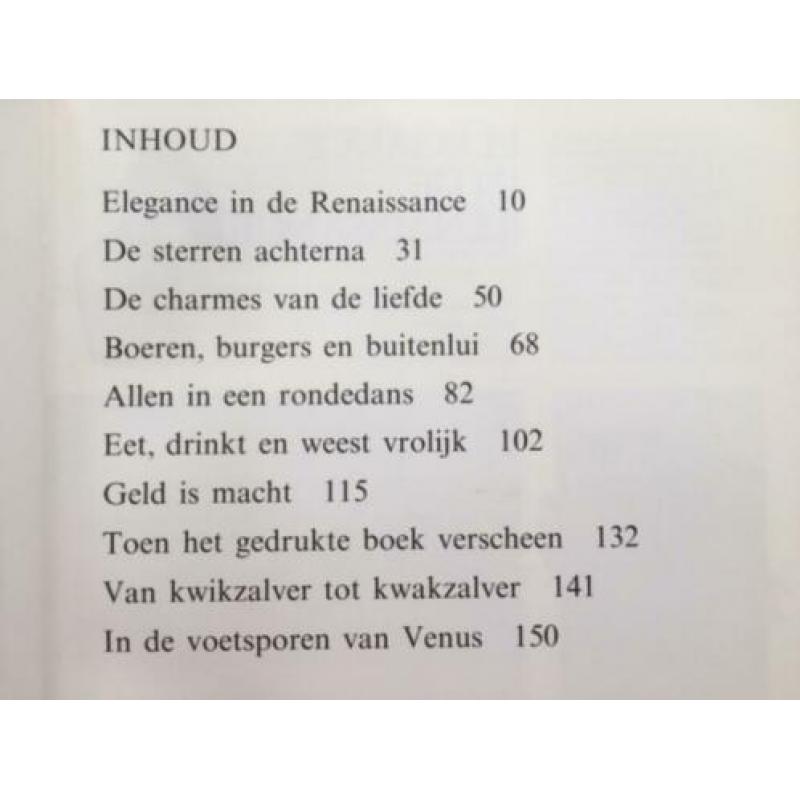 INHOUD

Elegance in de Renaissance 10
De sterren achterna 31
De charmes van de liefde 50
Boeren, burgers en buitenlui 68
Allen in een rondedans 82
Eet, drinkt en weest vrolijk 102
Geld is macht 115
Toen het gedrukte boek verscheen 132
Van kwikzalver tot kwakzalver 141
In de voetsporen van Venus 150